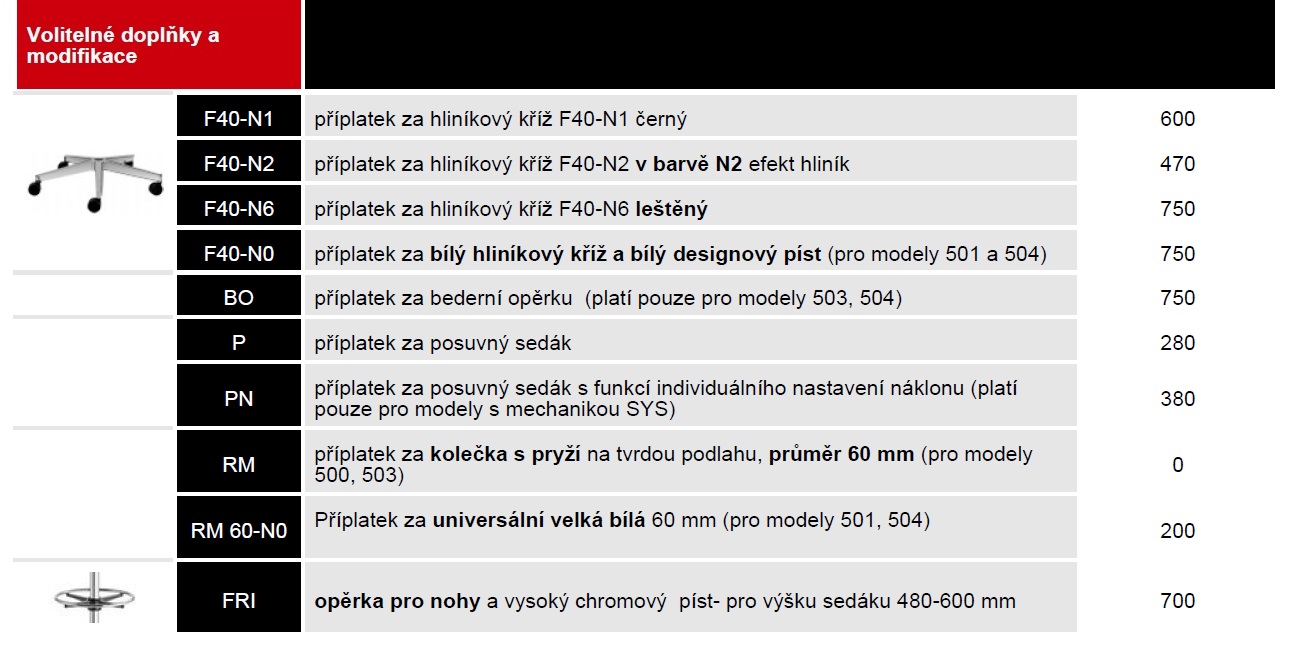 Volitelné doplňky a modifikace

| | | |
|---|---|---|
| F40-N1 | příplatek za hliníkový kříž F40-N1 černý | 600 |
| F40-N2 | příplatek za hliníkový kříž F40-N2 v barvě N2 efekt hliník | 470 |
| F40-N6 | příplatek za hliníkový kříž F40-N6 leštěný | 750 |
| F40-N0 | příplatek za bílý hliníkový kříž a bílý designový píst (pro modely 501 a 504) | 750 |
| BO | příplatek za bederní opěrku (platí pouze pro modely 503, 504) | 750 |
| P | příplatek za posuvný sedák | 280 |
| PN | příplatek za posuvný sedák s funkcí individuálního nastavení náklonu (platí pouze pro modely s mechanikou SYS) | 380 |
| RM | příplatek za kolečka s pryží na tvrdou podlahu, průměr 60 mm (pro modely 500, 503) | 0 |
| RM 60-N0 | Příplatek za universální velká bílá 60 mm (pro modely 501, 504) | 200 |
| FRI | opěrka pro nohy a vysoký chromový píst- pro výšku sedáku 480-600 mm | 700 |